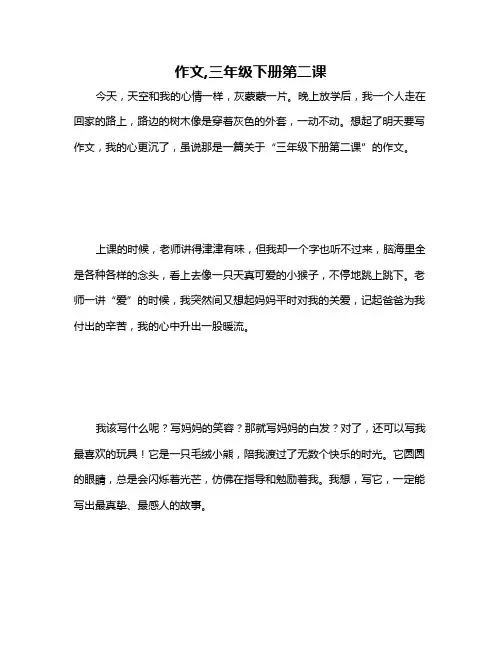 作文,三年级下册第二课

今天，天空和我的心情一样，灰蒙蒙一片。晚上放学后，我一个人走在回家的路上，路边的树木像是穿着灰色的外套，一动不动。想起了明天要写作文，我的心更沉了，虽说那是一篇关于“三年级下册第二课”的作文。

上课的时候，老师讲得津津有味，但我却一个字也听不过来，脑海里全是各种各样的念头，看上去像一只天真可爱的小猴子，不停地跳上跳下。老师一讲“爱”的时候，我突然间又想起妈妈平时对我的关爱，记起爸爸为我付出的辛苦，我的心中升出一股暖流。

我该写什么呢？写妈妈的笑容？那就写妈妈的白发？对了，还可以写我最喜欢的玩具！它是一只毛绒小熊，陪我渡过了无数个快乐的时光。它圆圆的眼睛，总是会闪烁着光芒，仿佛在指导和勉励着我。我想，写它，一定能写出最真挚、最感人的故事。